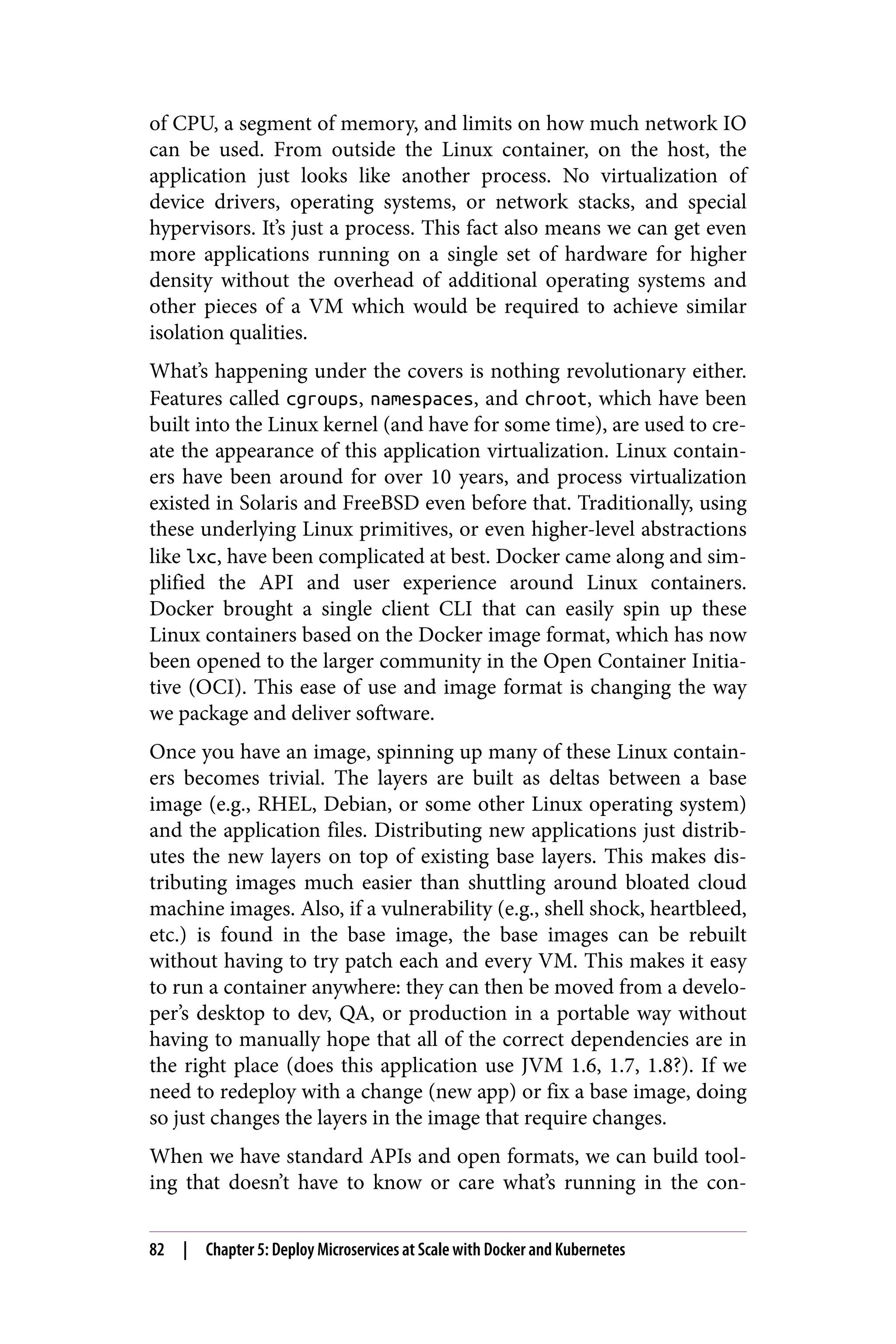 of CPU, a segment of memory, and limits on how much network IO can be used. From outside the Linux container, on the host, the application just looks like another process. No virtualization of device drivers, operating systems, or network stacks, and special hypervisors. It's just a process. This fact also means we can get even more applications running on a single set of hardware for higher density without the overhead of additional operating systems and other pieces of a VM which would be required to achieve similar isolation qualities.

What's happening under the covers is nothing revolutionary either. Features called cgroups, namespaces, and chroot, which have been built into the Linux kernel (and have for some time), are used to create the appearance of this application virtualization. Linux containers have been around for over 10 years, and process virtualization existed in Solaris and FreeBSD even before that. Traditionally, using these underlying Linux primitives, or even higher-level abstractions like lxc, have been complicated at best. Docker came along and simplified the API and user experience around Linux containers. Docker brought a single client CLI that can easily spin up these Linux containers based on the Docker image format, which has now been opened to the larger community in the Open Container Initiative (OCI). This ease of use and image format is changing the way we package and deliver software.

Once you have an image, spinning up many of these Linux containers becomes trivial. The layers are built as deltas between a base image (e.g., RHEL, Debian, or some other Linux operating system) and the application files. Distributing new applications just distributes the new layers on top of existing base layers. This makes distributing images much easier than shuttling around bloated cloud machine images. Also, if a vulnerability (e.g., shell shock, heartbleed, etc.) is found in the base image, the base images can be rebuilt without having to try patch each and every VM. This makes it easy to run a container anywhere: they can then be moved from a developer's desktop to dev, QA, or production in a portable way without having to manually hope that all of the correct dependencies are in the right place (does this application use JVM 1.6, 1.7, 1.8?). If we need to redeploy with a change (new app) or fix a base image, doing so just changes the layers in the image that require changes.

When we have standard APIs and open formats, we can build tooling that doesn't have to know or care what's running in the con-

82 | Chapter 5: Deploy Microservices at Scale with Docker and Kubernetes